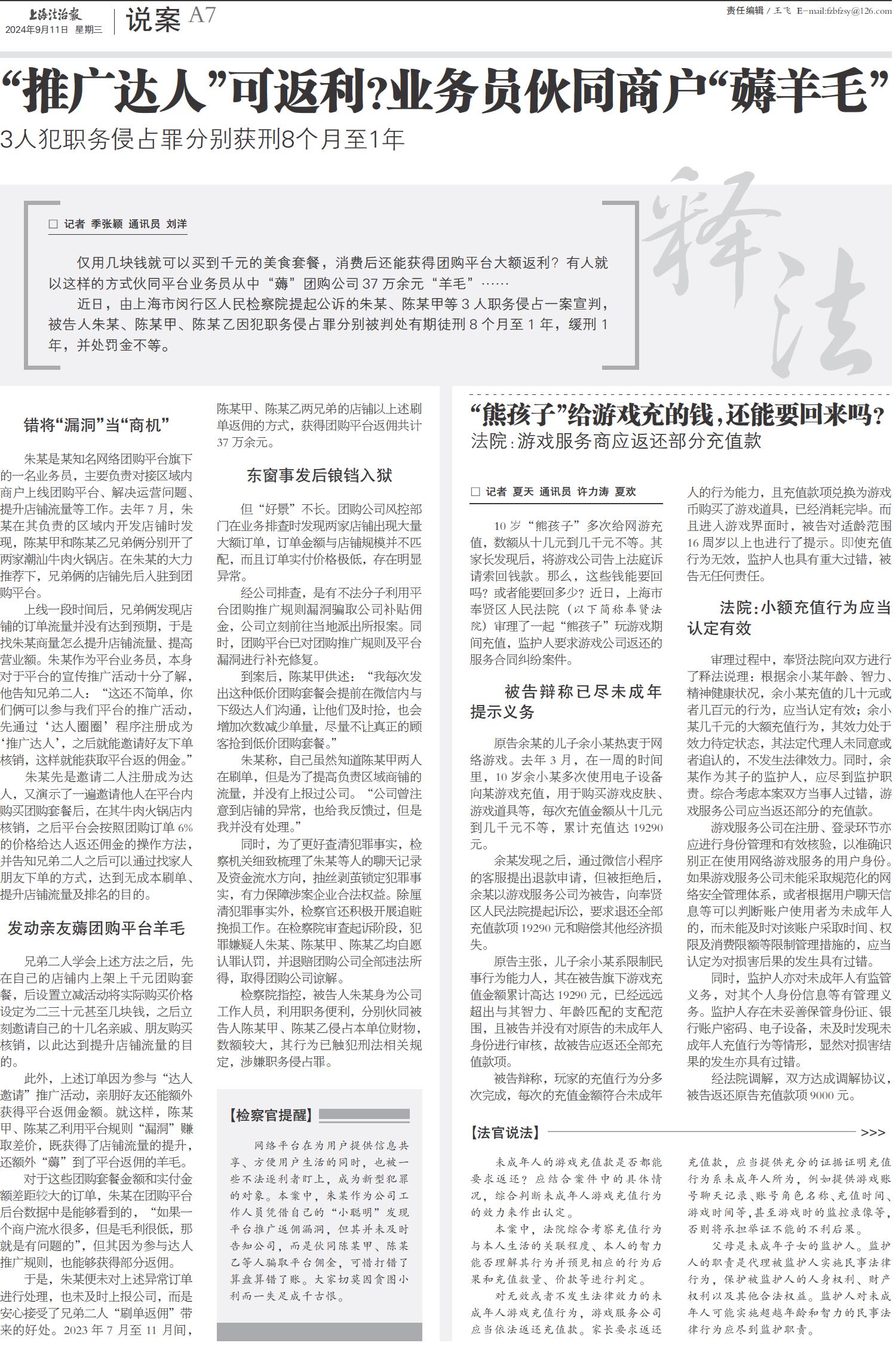 上海法治报
2024年9月11日 星期三
说案 A7
责任编辑 / 王飞 E-mail:fzbfzsy@126.com

“推广达人”可返利?业务员伙同商户“薅羊毛”
3人犯职务侵占罪分别获刑8个月至1年

释法

□ 记者 季张颖 通讯员 刘洋

仅用几块钱就可以买到千元的美食套餐，消费后还能获得团购平台大额返利？有人就以这样的方式伙同平台业务员从中“薅”团购公司37万余元“羊毛”……

近日，由上海市闵行区人民检察院提起公诉的朱某、陈某甲等3人职务侵占一案宣判，被告人朱某、陈某甲、陈某乙因犯职务侵占罪分别被判处有期徒刑8个月至1年，缓刑1年，并处罚金不等。

错将“漏洞”当“商机”

朱某是某知名网络团购平台旗下的一名业务员，主要负责对接区域内商户上线团购平台、解决运营问题、提升店铺流量等工作。去年7月，朱某在其负责的区域内开发店铺时发现，陈某甲和陈某乙兄弟俩分别开了两家潮汕牛肉火锅店。在朱某的大力推荐下，兄弟俩的店铺先后入驻到团购平台。

上线一段时间后，兄弟俩发现店铺的订单流量并没有达到预期，于是找朱某商量怎么提升店铺流量、提高营业额。朱某作为平台业务员，本身对于平台的宣传推广活动十分了解，他告知兄弟二人：“这还不简单，你们俩可以参与我们平台的推广活动，先通过‘达人圈圈’程序注册成为‘推广达人’，之后就能邀请好友下单核销，这样就能获取平台返的佣金。”

朱某先是邀请二人注册成为达人，又演示了一遍邀请他人在平台内购买团购套餐后，在其牛肉火锅店内核销，之后平台会按照团购订单6%的价格给达人返还佣金的操作方法，并告知兄弟二人之后可以通过找家人朋友下单的方式，达到无成本刷单、提升店铺流量及排名的目的。

发动亲友薅团购平台羊毛

兄弟二人学会上述方法之后，先在自己的店铺内上架上千元团购套餐，后设置立减活动将实际购买价格设定为二三十元甚至几块钱，之后立刻邀请自己的十几名亲戚、朋友购买核销，以此达到提升店铺流量的目的。

此外，上述订单因为参与“达人邀请”推广活动，亲朋好友还能额外获得平台返佣金额。就这样，陈某甲、陈某乙利用平台规则“漏洞”赚取差价，既获得了店铺流量的提升，还额外“薅”到了平台返佣的羊毛。

对于这些团购套餐金额和实付金额差距较大的订单，朱某在团购平台后台数据中是能够看到的，“如果一个商户流水很多，但是毛利很低，那就是有问题的”，但其因为参与达人推广规则，也能够获得部分返佣。

于是，朱某便未对上述异常订单进行处理，也未及时上报公司，而是安心接受了兄弟二人“刷单返佣”带来的好处。2023年7月至11月间，陈某甲、陈某乙两兄弟的店铺以上述刷单返佣的方式，获得团购平台返佣共计37万余元。

东窗事发后锒铛入狱

但“好景”不长。团购公司风控部门在业务排查时发现两家店铺出现大量大额订单，订单金额与店铺规模并不匹配，而且订单实付价格极低，存在明显异常。

经公司排查，是有不法分子利用平台团购推广规则漏洞骗取公司补贴佣金，公司立刻前往当地派出所报案。同时，团购平台已对团购推广规则及平台漏洞进行补充修复。

到案后，陈某甲供述：“我每次发出这种低价团购套餐会提前在微信内与下级达人们沟通，让他们及时抢，也会增加次数减少单量，尽量不让真正的顾客抢到低价团购套餐。”

朱某称，自己虽然知道陈某甲两人在刷单，但是为了提高负责区域商铺的流量，并没有上报过公司。“公司曾注意到店铺的异常，也给我反馈过，但是我并没有处理。”

同时，为了更好查清犯罪事实，检察机关细致梳理了朱某等人的聊天记录及资金流水方向，抽丝剥茧锁定犯罪事实，有力保障涉案企业合法权益。除厘清犯罪事实外，检察官还积极开展追赃挽损工作。在检察院审查起诉阶段，犯罪嫌疑人朱某、陈某甲、陈某乙均自愿认罪认罚，并退赔团购公司全部违法所得，取得团购公司谅解。

检察院指控，被告人朱某身为公司工作人员，利用职务便利，分别伙同被告人陈某甲、陈某乙侵占本单位财物，数额较大，其行为已触犯刑法相关规定，涉嫌职务侵占罪。

【检察官提醒】

网络平台在为用户提供信息共享、方便用户生活的同时，也被一些不法逐利者盯上，成为新型犯罪的对象。本案中，朱某作为公司工作人员凭借自己的“小聪明”发现平台推广返佣漏洞，但其并未及时告知公司，而是伙同陈某甲、陈某乙等人骗取平台佣金，可惜打错了算盘算错了账。大家切莫因贪图小利而一失足成千古恨。

“熊孩子”给游戏充的钱，还能要回来吗？
法院：游戏服务商应返还部分充值款

□ 记者 夏天 通讯员 许力涛 夏欢

10岁“熊孩子”多次给网游充值，数额从十几元到几千元不等。其家长发现后，将游戏公司告上法庭诉请索回钱款。那么，这些钱能要回吗？或者能要回多少？近日，上海市奉贤区人民法院（以下简称奉贤法院）审理了一起“熊孩子”玩游戏期间充值，监护人要求游戏公司返还的服务合同纠纷案件。

被告辩称已尽未成年提示义务

原告余某的儿子余小某热衷于网络游戏。去年3月，在一周的时间里，10岁余小某多次使用电子设备向某游戏充值，用于购买游戏皮肤、游戏道具等，每次充值金额从十几元到几千元不等，累计充值达19290元。

余某发现之后，通过微信小程序的客服提出退款申请，但被拒绝后，余某以游戏服务公司为被告，向奉贤区人民法院提起诉讼，要求退还全部充值款项19290元和赔偿其他经济损失。

原告主张，儿子余小某系限制民事行为能力人，其在被告旗下游戏充值金额累计高达19290元，已经远远超出与其智力、年龄匹配的支配范围，且被告并没有对原告的未成年人身份进行审核，故被告应返还全部充值款项。

被告辩称，玩家的充值行为分多次完成，每次的充值金额符合未成年人的行为能力，且充值款项兑换为游戏币购买了游戏道具，已经消耗完毕。而且进入游戏界面时，被告对适龄范围16周岁以上也进行了提示。即使充值行为无效，监护人也具有重大过错，被告无任何责任。

法院：小额充值行为应当认定有效

审理过程中，奉贤法院向双方进行了释法说理：根据余小某年龄、智力、精神健康状况，余小某充值的几十元或者几百元的行为，应当认定有效；余小某几千元的大额充值行为，其效力处于效力待定状态，其法定代理人未同意或者追认的，不发生法律效力。同时，余某作为其子的监护人，应尽到监护职责。综合考虑本案双方当事人过错，游戏服务公司应当返还部分的充值款。

游戏服务公司在注册、登录环节亦应进行身份管理和有效核验，以准确识别正在使用网络游戏服务的用户身份。如果游戏服务公司未能采取规范化的网络安全管理体系，或者根据用户聊天信息等可以判断账户使用者为未成年人的，而未能及时对该账户采取时间、权限及消费限额等限制管理措施的，应当认定为对损害后果的发生具有过错。

同时，监护人亦对未成年人有监管义务，对其个人身份信息等有管理义务。监护人存在未妥善保管身份证、银行账户密码、电子设备，未及时发现未成年人充值行为等情形，显然对损害结果的发生亦具有过错。

经法院调解，双方达成调解协议，被告返还原告充值款项9000元。

【法官说法】 >>>

未成年人的游戏充值款是否都能要求返还？应结合案件中的具体情况，综合判断未成年人游戏充值行为的效力来作出认定。

本案中，法院综合考察充值行为与本人生活的关联程度、本人的智力能否理解其行为并预见相应的行为后果和充值数量、价款等进行判定。

对无效或者不发生法律效力的未成年人游戏充值行为，游戏服务公司应当依法返还充值款。家长要求返还充值款，应当提供充分的证据证明充值行为系未成年人所为，例如提供游戏账号聊天记录、账号角色名称、充值时间、游戏时间等，甚至游戏时的监控录像等，否则将承担举证不能的不利后果。

父母是未成年子女的监护人。监护人的职责是代理被监护人实施民事法律行为，保护被监护人的人身权利、财产权利以及其他合法权益。监护人对未成年人可能实施超越年龄和智力的民事法律行为应尽到监护职责。